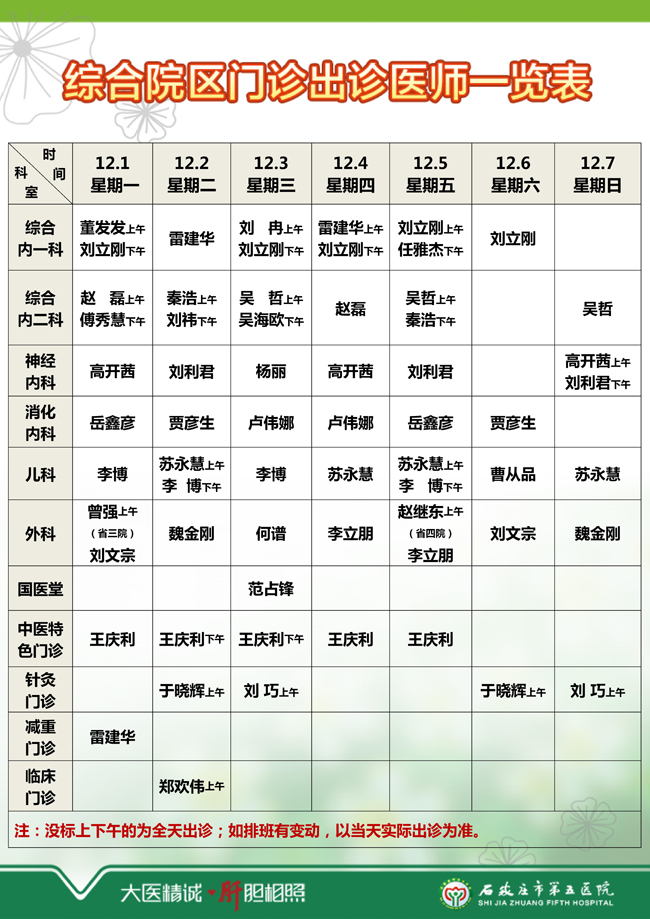 综合院区门诊出诊医师一览表

| 时间 科室 | 12.1 星期一 | 12.2 星期二 | 12.3 星期三 | 12.4 星期四 | 12.5 星期五 | 12.6 星期六 | 12.7 星期日 |
|---|---|---|---|---|---|---|---|
| 综合内一科 | 董发发上午 刘立刚下午 | 雷建华 | 刘 冉上午 刘立刚下午 | 雷建华上午 刘立刚下午 | 刘立刚上午 任雅杰下午 | 刘立刚 | |
| 综合内二科 | 赵 磊上午 傅秀慧下午 | 秦浩上午 刘祎下午 | 吴 哲上午 吴海欧下午 | 赵磊 | 吴哲上午 秦浩下午 | | 吴哲 |
| 神经内科 | 高开茜 | 刘利君 | 杨丽 | 高开茜 | 刘利君 | | 高开茜上午 刘利君下午 |
| 消化内科 | 岳鑫彦 | 贾彦生 | 卢伟娜 | 卢伟娜 | 岳鑫彦 | 贾彦生 | |
| 儿科 | 李博 | 苏永慧上午 李 博下午 | 李博 | 苏永慧 | 苏永慧上午 李 博下午 | 曹从品 | 苏永慧 |
| 外科 | 曾强上午 （省三院） 刘文宗 | 魏金刚 | 何谱 | 李立朋 | 赵继东上午 （省四院） 李立朋 | 刘文宗 | 魏金刚 |
| 国医堂 | | | 范占锋 | | | | |
| 中医特色门诊 | 王庆利 | 王庆利下午 | 王庆利下午 | 王庆利 | 王庆利 | | |
| 针灸门诊 | | 于晓辉上午 | 刘 巧上午 | | | 于晓辉上午 | 刘 巧上午 |
| 减重门诊 | 雷建华 | | | | | | |
| 临床门诊 | | 郑欢伟上午 | | | | | |

注：没标上下午的为全天出诊；如排班有变动，以当天实际出诊为准。

大医精诚·肝胆相照

石家庄市第五医院 SHI JIA ZHUANG FIFTH HOSPITAL